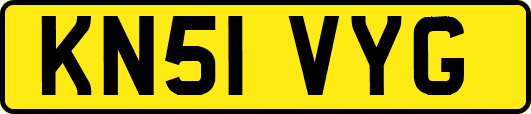 KN51 VYG